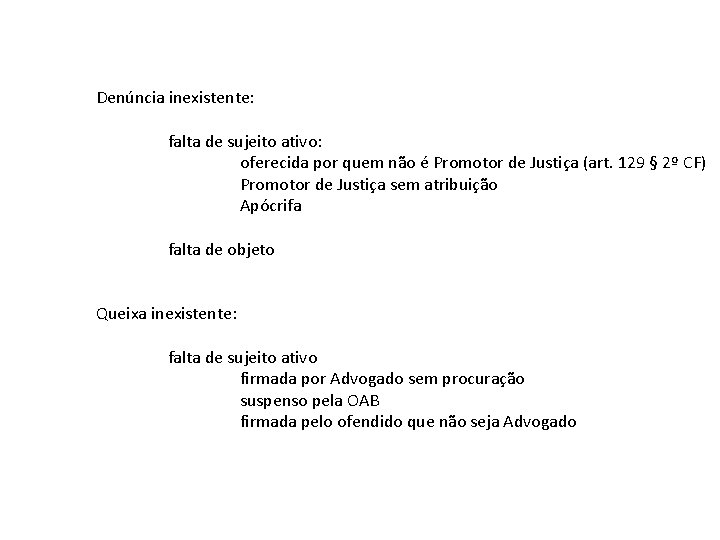 Denúncia inexistente:

falta de sujeito ativo:
oferecida por quem não é Promotor de Justiça (art. 129 § 2º CF)
Promotor de Justiça sem atribuição
Apócrifa

falta de objeto

Queixa inexistente:

falta de sujeito ativo
firmada por Advogado sem procuração
suspenso pela OAB
firmada pelo ofendido que não seja Advogado